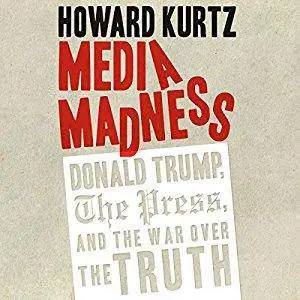 HOWARD KURTZ

MEDIA MADNESS

DONALD TRUMP, The Press, AND THE WAR OVER THE TRUTH